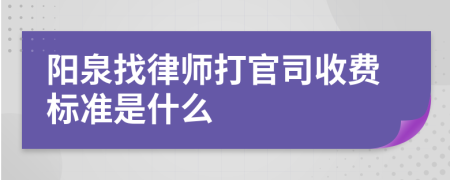 阳泉找律师打官司收费标准是什么